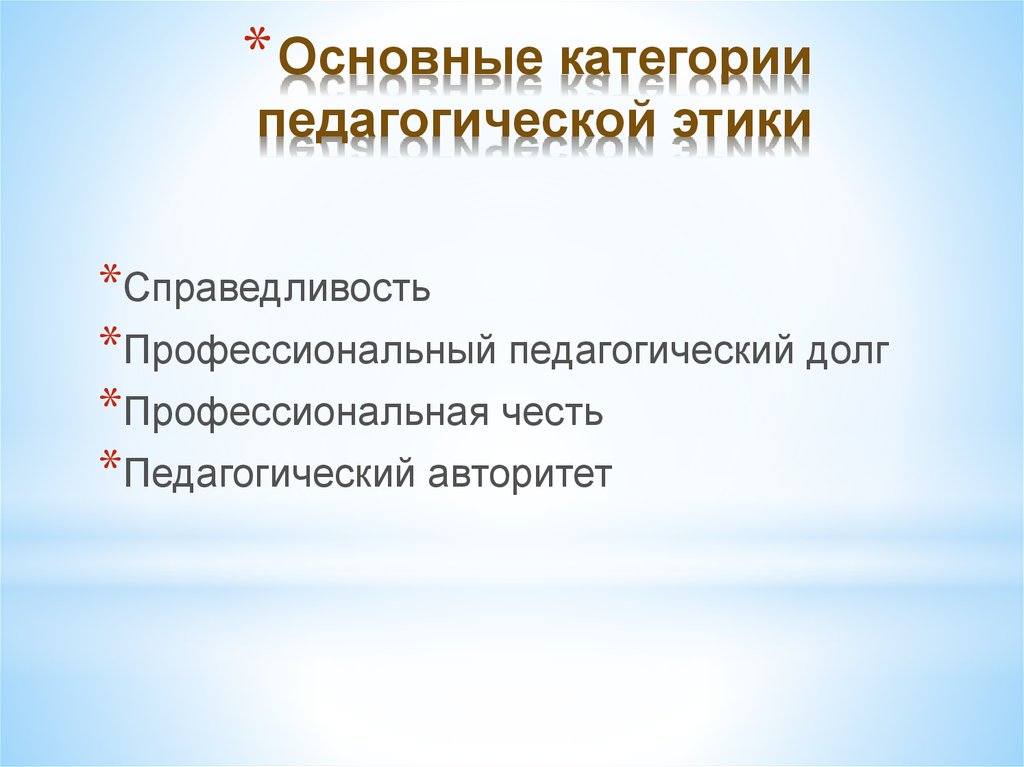 * Основные категории педагогической этики

* Справедливость
* Профессиональный педагогический долг
* Профессиональная честь
* Педагогический авторитет